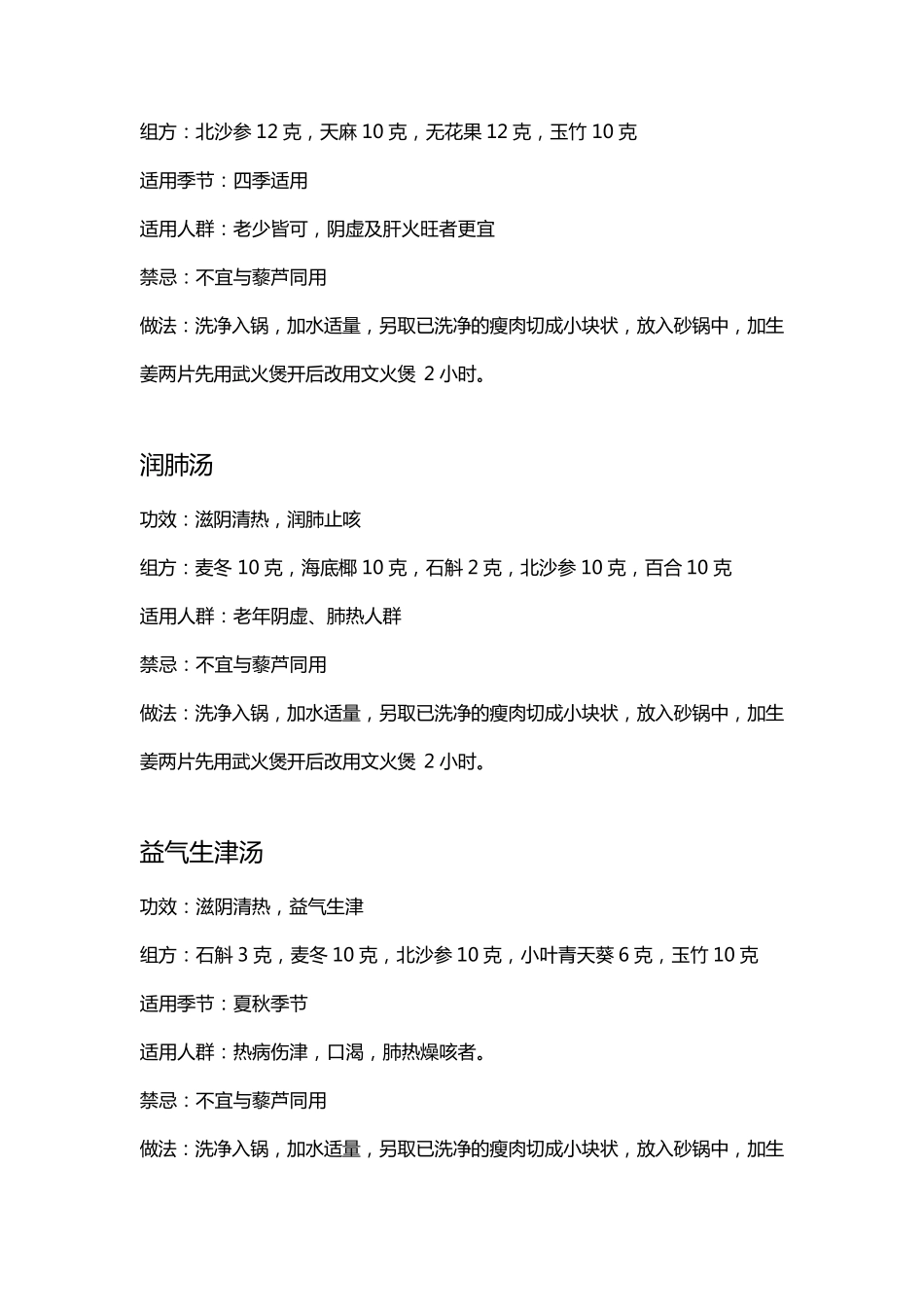 组方：北沙参 12 克，天麻 10 克，无花果 12 克，玉竹 10 克

适用季节：四季适用

适用人群：老少皆可，阴虚及肝火旺者更宜

禁忌：不宜与藜芦同用

做法：洗净入锅，加水适量，另取已洗净的瘦肉切成小块状，放入砂锅中，加生姜两片先用武火煲开后改用文火煲 2 小时。

润肺汤

功效：滋阴清热，润肺止咳

组方：麦冬 10 克，海底椰 10 克，石斛 2 克，北沙参 10 克，百合 10 克

适用人群：老年阴虚、肺热人群

禁忌：不宜与藜芦同用

做法：洗净入锅，加水适量，另取已洗净的瘦肉切成小块状，放入砂锅中，加生姜两片先用武火煲开后改用文火煲 2 小时。

益气生津汤

功效：滋阴清热，益气生津

组方：石斛 3 克，麦冬 10 克，北沙参 10 克，小叶青天葵 6 克，玉竹 10 克

适用季节：夏秋季节

适用人群：热病伤津，口渴，肺热燥咳者。

禁忌：不宜与藜芦同用

做法：洗净入锅，加水适量，另取已洗净的瘦肉切成小块状，放入砂锅中，加生